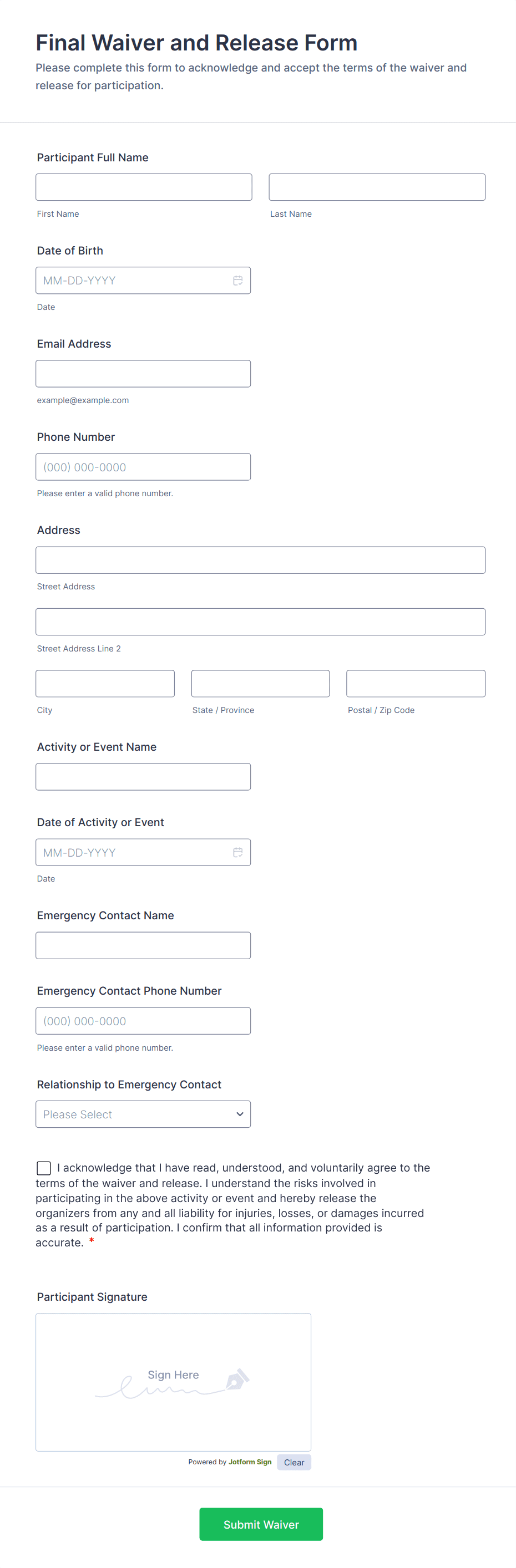 Final Waiver and Release Form

Please complete this form to acknowledge and accept the terms of the waiver and release for participation.

Participant Full Name

First Name

Last Name

Date of Birth

MM-DD-YYYY

Date

Email Address

example@example.com

Phone Number

(000) 000-0000

Please enter a valid phone number.

Address

Street Address

Street Address Line 2

City

State / Province

Postal / Zip Code

Activity or Event Name

Date of Activity or Event

MM-DD-YYYY

Date

Emergency Contact Name

Emergency Contact Phone Number

(000) 000-0000

Please enter a valid phone number.

Relationship to Emergency Contact

Please Select

I acknowledge that I have read, understood, and voluntarily agree to the terms of the waiver and release. I understand the risks involved in participating in the above activity or event and hereby release the organizers from any and all liability for injuries, losses, or damages incurred as a result of participation. I confirm that all information provided is accurate. *

Participant Signature

Sign Here

Powered by Jotform Sign

Clear

Submit Waiver